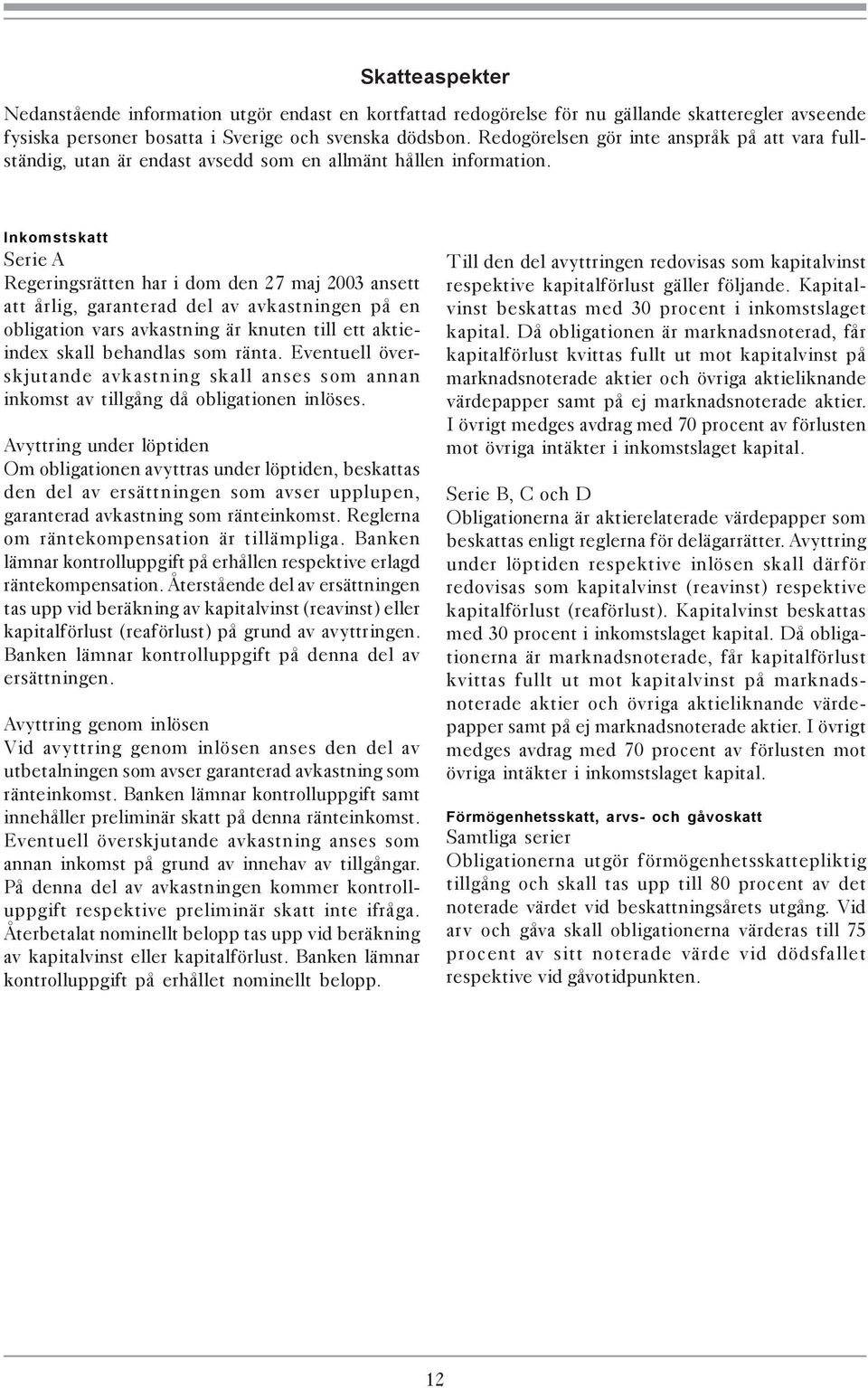 Skatteaspekter

Nedanstående information utgör endast en kortfattad redogörelse för nu gällande skatteregler avseende fysiska personer bosatta i Sverige och svenska dödsbon. Redogörelsen gör inte anspråk på att vara fullständig, utan är endast avsedd som en allmänt hållen information.

Inkomstskatt
Serie A
Regeringsrätten har i dom den 27 maj 2003 ansett att årlig, garanterad del av avkastningen på en obligation vars avkastning är knuten till ett aktieindex skall behandlas som ränta. Eventuell överskjutande avkastning skall anses som annan inkomst av tillgång då obligationen inlöses.

Avyttring under löptiden
Om obligationen avyttras under löptiden, beskattas den del av ersättningen som avser upplupen, garanterad avkastning som ränteinkomst. Reglerna om räntekompensation är tillämpliga. Banken lämnar kontrolluppgift på erhållen respektive erlagd räntekompensation. Återstående del av ersättningen tas upp vid beräkning av kapitalvinst (reavinst) eller kapitalförlust (reaförlust) på grund av avyttringen. Banken lämnar kontrolluppgift på denna del av ersättningen.

Avyttring genom inlösen
Vid avyttring genom inlösen anses den del av utbetalningen som avser garanterad avkastning som ränteinkomst. Banken lämnar kontrolluppgift samt innehåller preliminär skatt på denna ränteinkomst. Eventuell överskjutande avkastning anses som annan inkomst på grund av innehav av tillgångar. På denna del av avkastningen kommer kontrolluppgift respektive preliminär skatt inte ifråga. Återbetalat nominellt belopp tas upp vid beräkning av kapitalvinst eller kapitalförlust. Banken lämnar kontrolluppgift på erhållet nominellt belopp.

Till den del avyttringen redovisas som kapitalvinst respektive kapitalförlust gäller följande. Kapitalvinst beskattas med 30 procent i inkomstslaget kapital. Då obligationen är marknadsnoterad, får kapitalförlust kvittas fullt ut mot kapitalvinst på marknadsnoterade aktier och övriga aktieliknande värdepapper samt på ej marknadsnoterade aktier. I övrigt medges avdrag med 70 procent av förlusten mot övriga intäkter i inkomstslaget kapital.

Serie B, C och D
Obligationerna är aktierelaterade värdepapper som beskattas enligt reglerna för delägarrätter. Avyttring under löptiden respektive inlösen skall därför redovisas som kapitalvinst (reavinst) respektive kapitalförlust (reaförlust). Kapitalvinst beskattas med 30 procent i inkomstslaget kapital. Då obligationerna är marknadsnoterade, får kapitalförlust kvittas fullt ut mot kapitalvinst på marknadsnoterade aktier och övriga aktieliknande värdepapper samt på ej marknadsnoterade aktier. I övrigt medges avdrag med 70 procent av förlusten mot övriga intäkter i inkomstslaget kapital.

Förmögenhetsskatt, arvs- och gåvoskatt
Samtliga serier
Obligationerna utgör förmögenhetsskattepliktig tillgång och skall tas upp till 80 procent av det noterade värdet vid beskattningsårets utgång. Vid arv och gåva skall obligationerna värderas till 75 procent av sitt noterade värde vid dödsfallet respektive vid gåvotidpunkten.

12